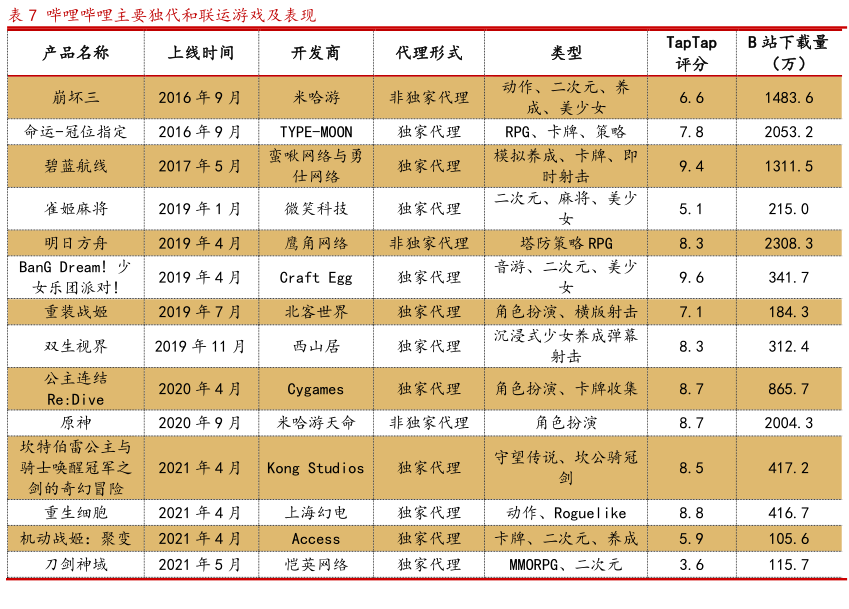 表 7 哔哩哔哩主要独代和联运游戏及表现

| 产品名称 | 上线时间 | 开发商 | 代理形式 | 类型 | TapTap 评分 | B 站下载量（万） |
|---|---|---|---|---|---|---|
| 崩坏三 | 2016 年 9 月 | 米哈游 | 非独家代理 | 动作、二次元、养成、美少女 | 6.6 | 1483.6 |
| 命运-冠位指定 | 2016 年 9 月 | TYPE-MOON | 独家代理 | RPG、卡牌、策略 | 7.8 | 2053.2 |
| 碧蓝航线 | 2017 年 5 月 | 蛮啾网络与勇仕网络 | 独家代理 | 模拟养成、卡牌、即时射击 | 9.4 | 1311.5 |
| 雀姬麻将 | 2019 年 1 月 | 微笑科技 | 独家代理 | 二次元、麻将、美少女 | 5.1 | 215.0 |
| 明日方舟 | 2019 年 4 月 | 鹰角网络 | 非独家代理 | 塔防策略 RPG | 8.3 | 2308.3 |
| BanG Dream! 少女乐团派对! | 2019 年 4 月 | Craft Egg | 独家代理 | 音游、二次元、美少女 | 9.6 | 341.7 |
| 重装战姬 | 2019 年 7 月 | 北客世界 | 独家代理 | 角色扮演、横版射击 | 7.1 | 184.3 |
| 双生视界 | 2019 年 11 月 | 西山居 | 独家代理 | 沉浸式少女养成弹幕射击 | 8.3 | 312.4 |
| 公主连结 Re:Dive | 2020 年 4 月 | Cygames | 独家代理 | 角色扮演、卡牌收集 | 8.7 | 865.7 |
| 原神 | 2020 年 9 月 | 米哈游天命 | 非独家代理 | 角色扮演 | 8.7 | 2004.3 |
| 坎特伯雷公主与骑士唤醒冠军之剑的奇幻冒险 | 2021 年 4 月 | Kong Studios | 独家代理 | 守望传说、坎公骑冠剑 | 8.5 | 417.2 |
| 重生细胞 | 2021 年 4 月 | 上海幻电 | 独家代理 | 动作、Roguelike | 8.8 | 416.7 |
| 机动战姬：聚变 | 2021 年 4 月 | Access | 独家代理 | 卡牌、二次元、养成 | 5.9 | 105.6 |
| 刀剑神域 | 2021 年 5 月 | 恺英网络 | 独家代理 | MMORPG、二次元 | 3.6 | 115.7 |